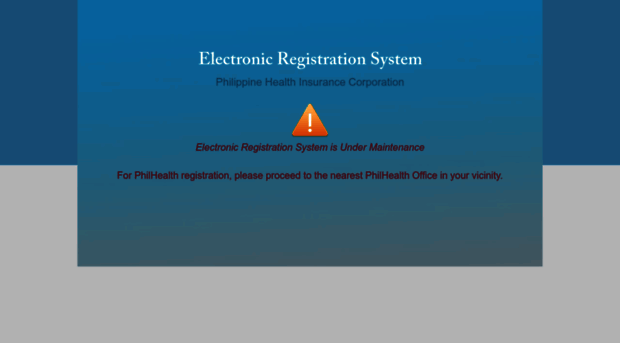 Electronic Registration System

Philippine Health Insurance Corporation

!

Electronic Registration System is Under Maintenance

For PhilHealth registration, please proceed to the nearest PhilHealth Office in your vicinity.